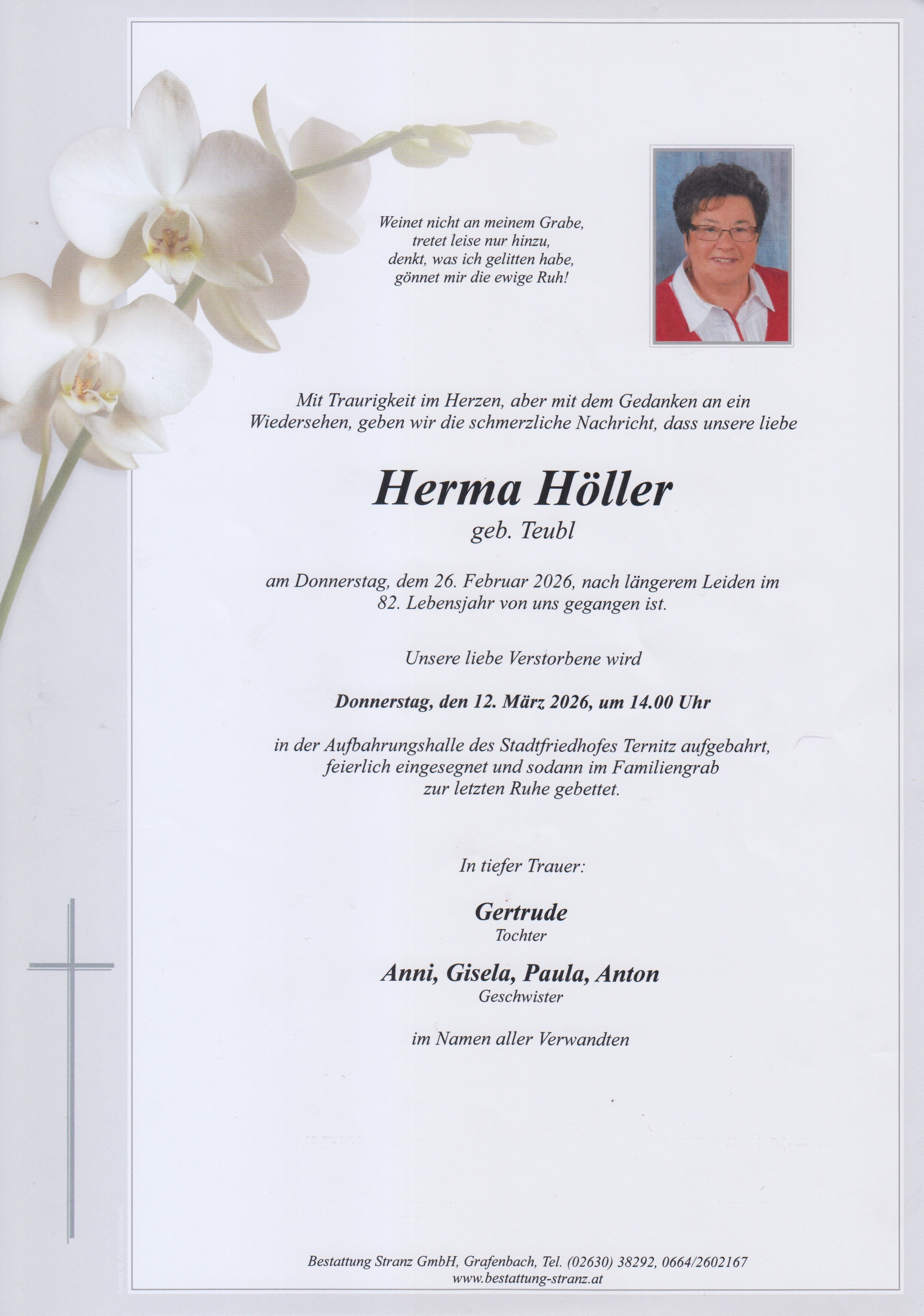 Weinet nicht an meinem Grabe,
tretet leise nur hinzu,
denkt, was ich gelitten habe,
gönnet mir die ewige Ruh!

Mit Traurigkeit im Herzen, aber mit dem Gedanken an ein Wiedersehen, geben wir die schmerzliche Nachricht, dass unsere liebe

Herma Höller
geb. Teubl

am Donnerstag, dem 26. Februar 2026, nach längerem Leiden im 82. Lebensjahr von uns gegangen ist.

Unsere liebe Verstorbene wird

Donnerstag, den 12. März 2026, um 14.00 Uhr

in der Aufbahrungshalle des Stadtfriedhofes Ternitz aufgebahrt, feierlich eingesegnet und sodann im Familiengrab zur letzten Ruhe gebettet.

In tiefer Trauer:

Gertrude
Tochter

Anni, Gisela, Paula, Anton
Geschwister

im Namen aller Verwandten

Bestattung Stranz GmbH, Grafenbach, Tel. (02630) 38292, 0664/2602167
www.bestattung-stranz.at